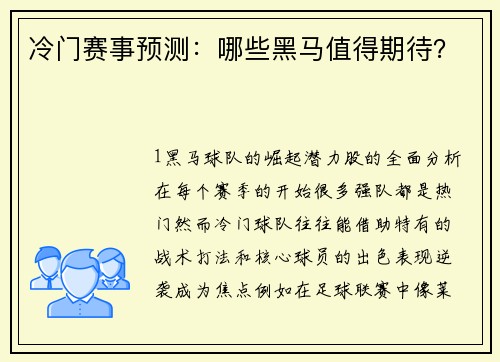 冷门赛事预测：哪些黑马值得期待？

1黑马球队的崛起潜力股的全面分析在每个赛季的开始很多强队都是热门然而冷门球队往往能借助特有的战术打法和核心球员的出色表现逆袭成为焦点例如在足球联赛中像莱